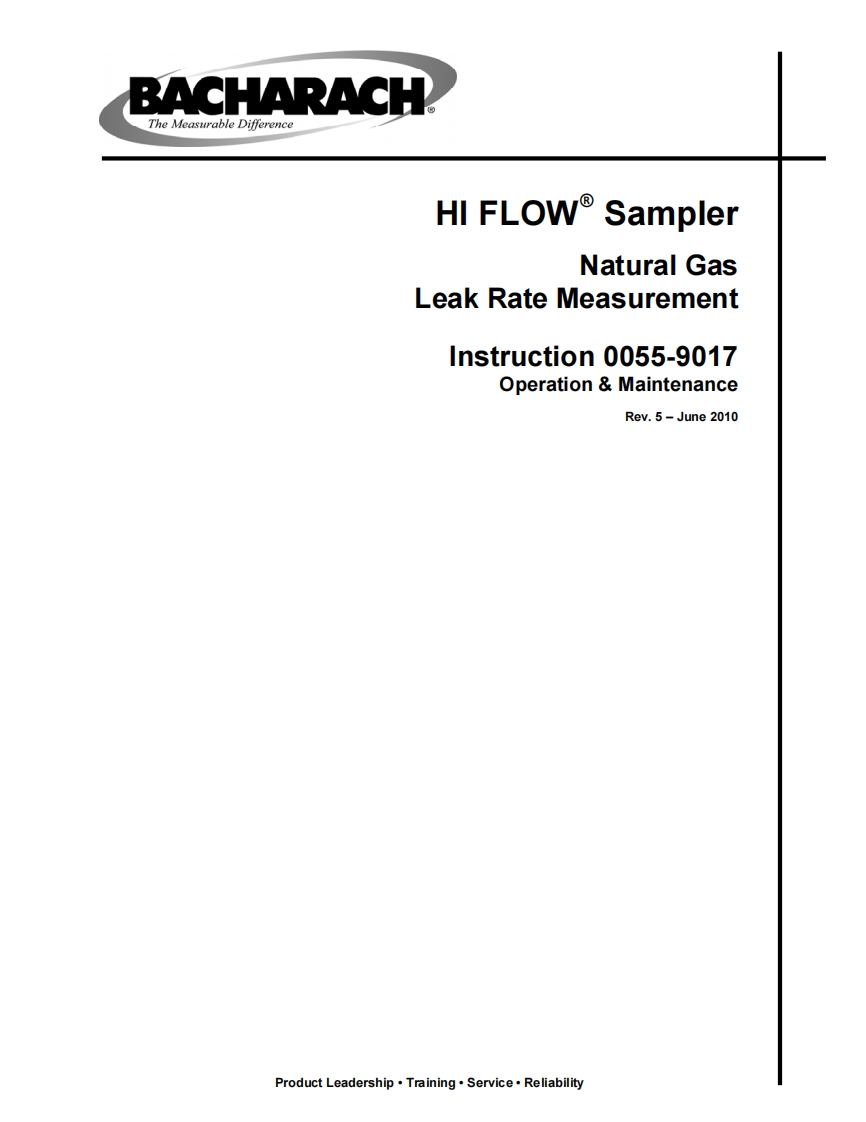 BACHARACH®
The Measurable Difference

HI FLOW® Sampler

Natural Gas
Leak Rate Measurement

Instruction 0055-9017
Operation & Maintenance

Rev. 5 – June 2010

Product Leadership • Training • Service • Reliability